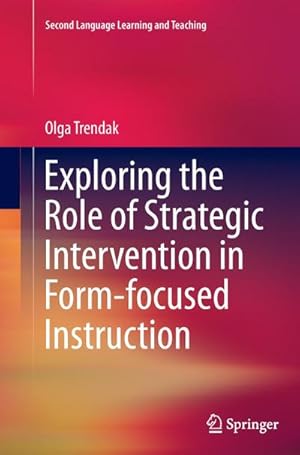 Second Language Learning and Teaching

Olga Trendak

Exploring the Role of Strategic Intervention in Form-focused Instruction

Springer